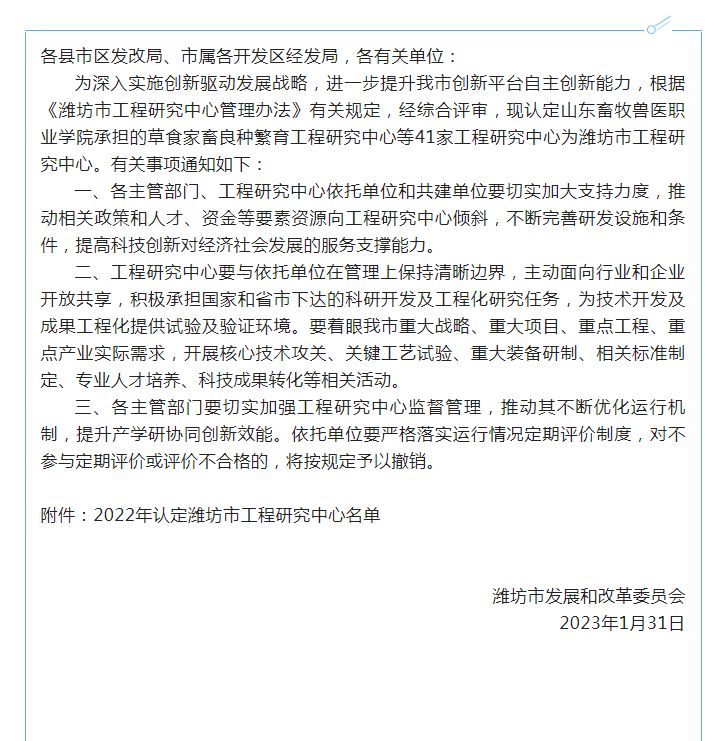 各县市区发改局、市属各开发区经发局，各有关单位：

为深入实施创新驱动发展战略，进一步提升我市创新平台自主创新能力，根据《潍坊市工程研究中心管理办法》有关规定，经综合评审，现认定山东畜牧兽医职业学院承担的草食家畜良种繁育工程研究中心等41家工程研究中心为潍坊市工程研究中心。有关事项通知如下：

一、各主管部门、工程研究中心依托单位和共建单位要切实加大支持力度，推动相关政策和人才、资金等要素资源向工程研究中心倾斜，不断完善研发设施和条件，提高科技创新对经济社会发展的服务支撑能力。

二、工程研究中心要与依托单位在管理上保持清晰边界，主动面向行业和企业开放共享，积极承担国家和省市下达的科研开发及工程化研究任务，为技术开发及成果工程化提供试验及验证环境。要着眼我市重大战略、重大项目、重点工程、重点产业实际需求，开展核心技术攻关、关键工艺试验、重大装备研制、相关标准制定、专业人才培养、科技成果转化等相关活动。

三、各主管部门要切实加强工程研究中心监督管理，推动其不断优化运行机制，提升产学研协同创新效能。依托单位要严格落实运行情况定期评价制度，对不参与定期评价或评价不合格的，将按规定予以撤销。

附件：2022年认定潍坊市工程研究中心名单

潍坊市发展和改革委员会
2023年1月31日